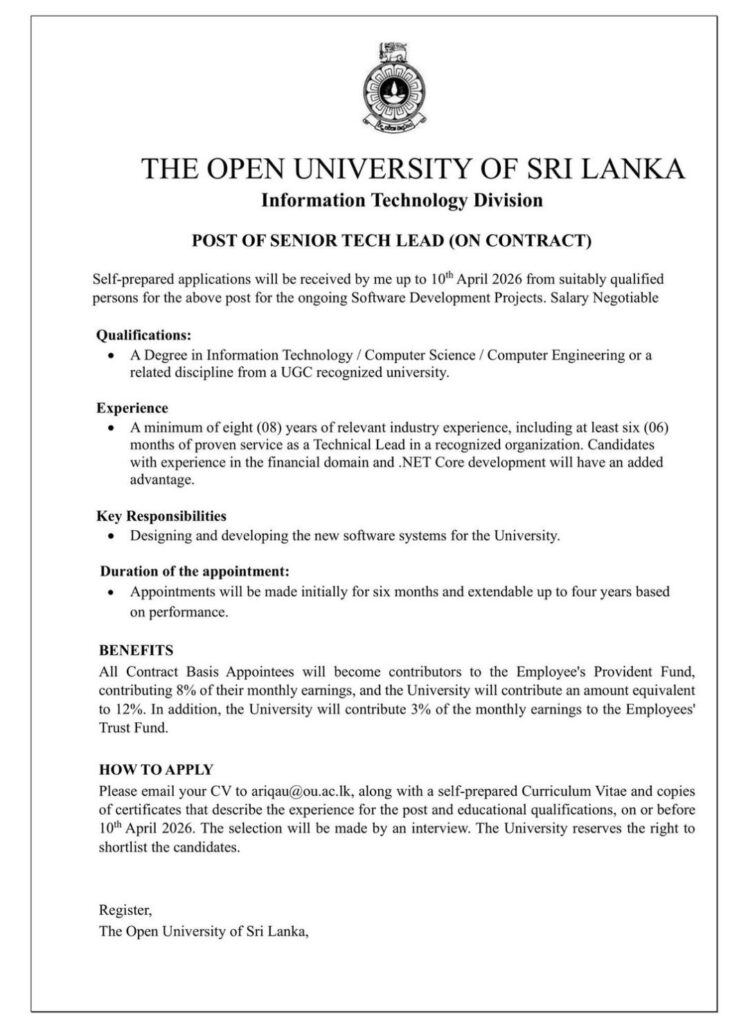 THE OPEN UNIVERSITY OF SRI LANKA
Information Technology Division

POST OF SENIOR TECH LEAD (ON CONTRACT)

Self-prepared applications will be received by me up to 10$^{th}$ April 2026 from suitably qualified persons for the above post for the ongoing Software Development Projects. Salary Negotiable

Qualifications:
• A Degree in Information Technology / Computer Science / Computer Engineering or a related discipline from a UGC recognized university.

Experience
• A minimum of eight (08) years of relevant industry experience, including at least six (06) months of proven service as a Technical Lead in a recognized organization. Candidates with experience in the financial domain and .NET Core development will have an added advantage.

Key Responsibilities
• Designing and developing the new software systems for the University.

Duration of the appointment:
• Appointments will be made initially for six months and extendable up to four years based on performance.

BENEFITS
All Contract Basis Appointees will become contributors to the Employee's Provident Fund, contributing 8% of their monthly earnings, and the University will contribute an amount equivalent to 12%. In addition, the University will contribute 3% of the monthly earnings to the Employees' Trust Fund.

HOW TO APPLY
Please email your CV to ariqau@ou.ac.lk, along with a self-prepared Curriculum Vitae and copies of certificates that describe the experience for the post and educational qualifications, on or before 10$^{th}$ April 2026. The selection will be made by an interview. The University reserves the right to shortlist the candidates.

Register,
The Open University of Sri Lanka,